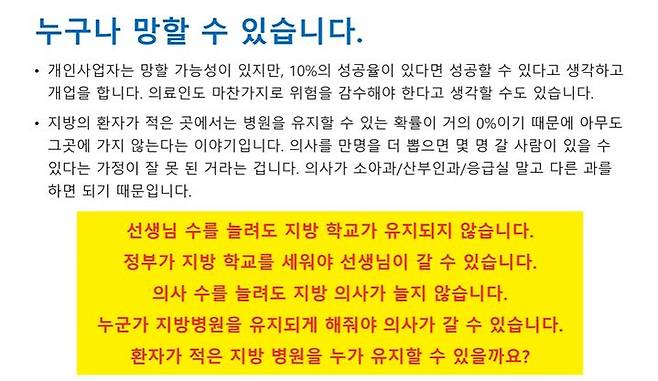 누구나 망할 수 있습니다.

• 개인사업자는 망할 가능성이 있지만, 10%의 성공율이 있다면 성공할 수 있다고 생각하고 개업을 합니다. 의료인도 마찬가지로 위험을 감수해야 한다고 생각할 수도 있습니다.

• 지방의 환자가 적은 곳에서는 병원을 유지할 수 있는 확률이 거의 0%이기 때문에 아무도 그곳에 가지 않는다는 이야기입니다. 의사를 만명을 더 뽑으면 몇 명 갈 사람이 있을 수 있다는 가정이 잘 못 된 거라는 겁니다. 의사가 소아과/산부인과/응급실 말고 다른 과를 하면 되기 때문입니다.

선생님 수를 늘려도 지방 학교가 유지되지 않습니다.
정부가 지방 학교를 세워야 선생님이 갈 수 있습니다.
의사 수를 늘려도 지방 의사가 늘지 않습니다.
누군가 지방병원을 유지되게 해줘야 의사가 갈 수 있습니다.
환자가 적은 지방 병원을 누가 유지할 수 있을까요?